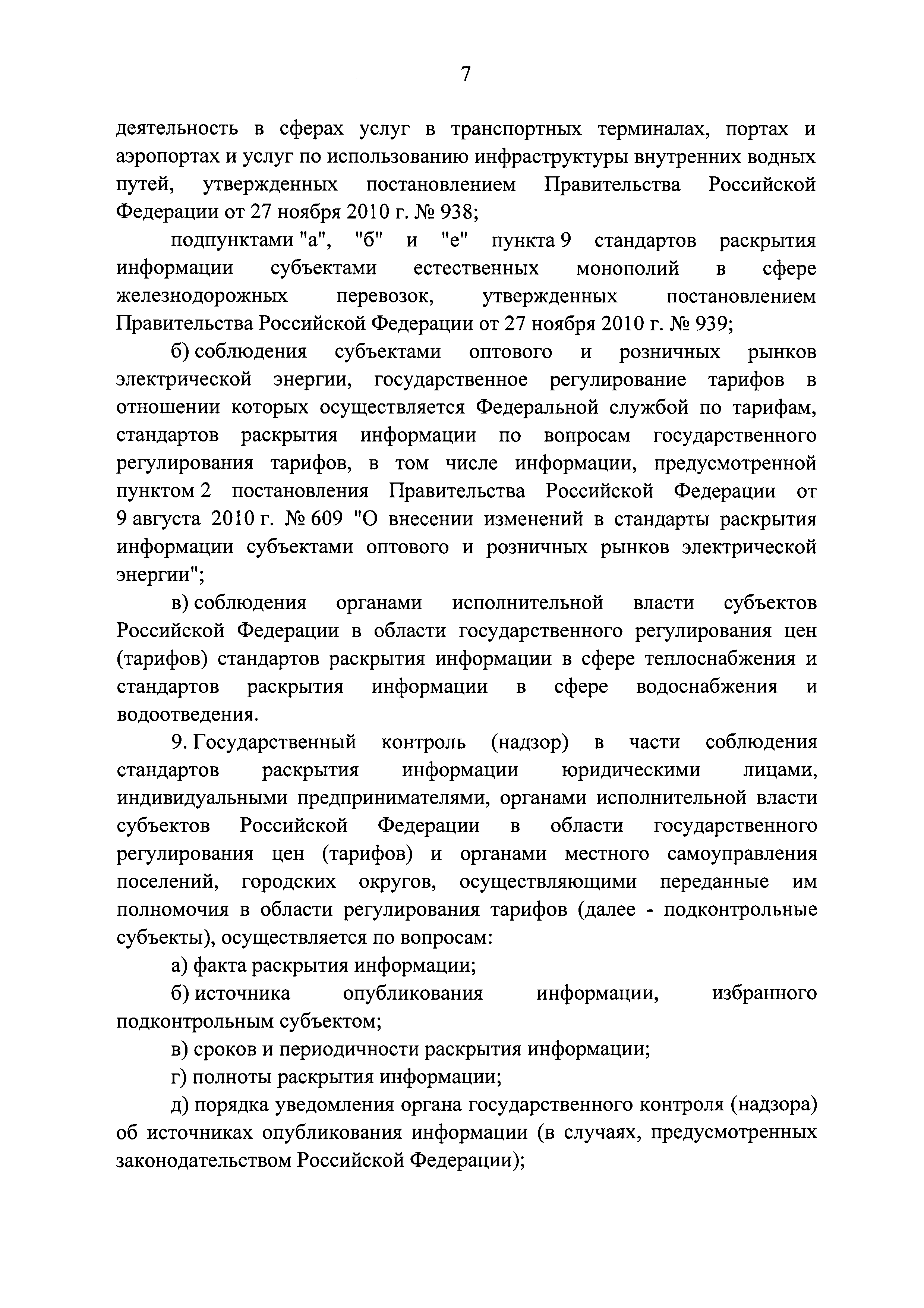 7

деятельность в сферах услуг в транспортных терминалах, портах и аэропортах и услуг по использованию инфраструктуры внутренних водных путей, утвержденных постановлением Правительства Российской Федерации от 27 ноября 2010 г. № 938;

подпунктами "а", "б" и "е" пункта 9 стандартов раскрытия информации субъектами естественных монополий в сфере железнодорожных перевозок, утвержденных постановлением Правительства Российской Федерации от 27 ноября 2010 г. № 939;

б) соблюдения субъектами оптового и розничных рынков электрической энергии, государственное регулирование тарифов в отношении которых осуществляется Федеральной службой по тарифам, стандартов раскрытия информации по вопросам государственного регулирования тарифов, в том числе информации, предусмотренной пунктом 2 постановления Правительства Российской Федерации от 9 августа 2010 г. № 609 "О внесении изменений в стандарты раскрытия информации субъектами оптового и розничных рынков электрической энергии";

в) соблюдения органами исполнительной власти субъектов Российской Федерации в области государственного регулирования цен (тарифов) стандартов раскрытия информации в сфере теплоснабжения и стандартов раскрытия информации в сфере водоснабжения и водоотведения.

9. Государственный контроль (надзор) в части соблюдения стандартов раскрытия информации юридическими лицами, индивидуальными предпринимателями, органами исполнительной власти субъектов Российской Федерации в области государственного регулирования цен (тарифов) и органами местного самоуправления поселений, городских округов, осуществляющими переданные им полномочия в области регулирования тарифов (далее - подконтрольные субъекты), осуществляется по вопросам:

а) факта раскрытия информации;

б) источника опубликования информации, избранного подконтрольным субъектом;

в) сроков и периодичности раскрытия информации;

г) полноты раскрытия информации;

д) порядка уведомления органа государственного контроля (надзора) об источниках опубликования информации (в случаях, предусмотренных законодательством Российской Федерации);